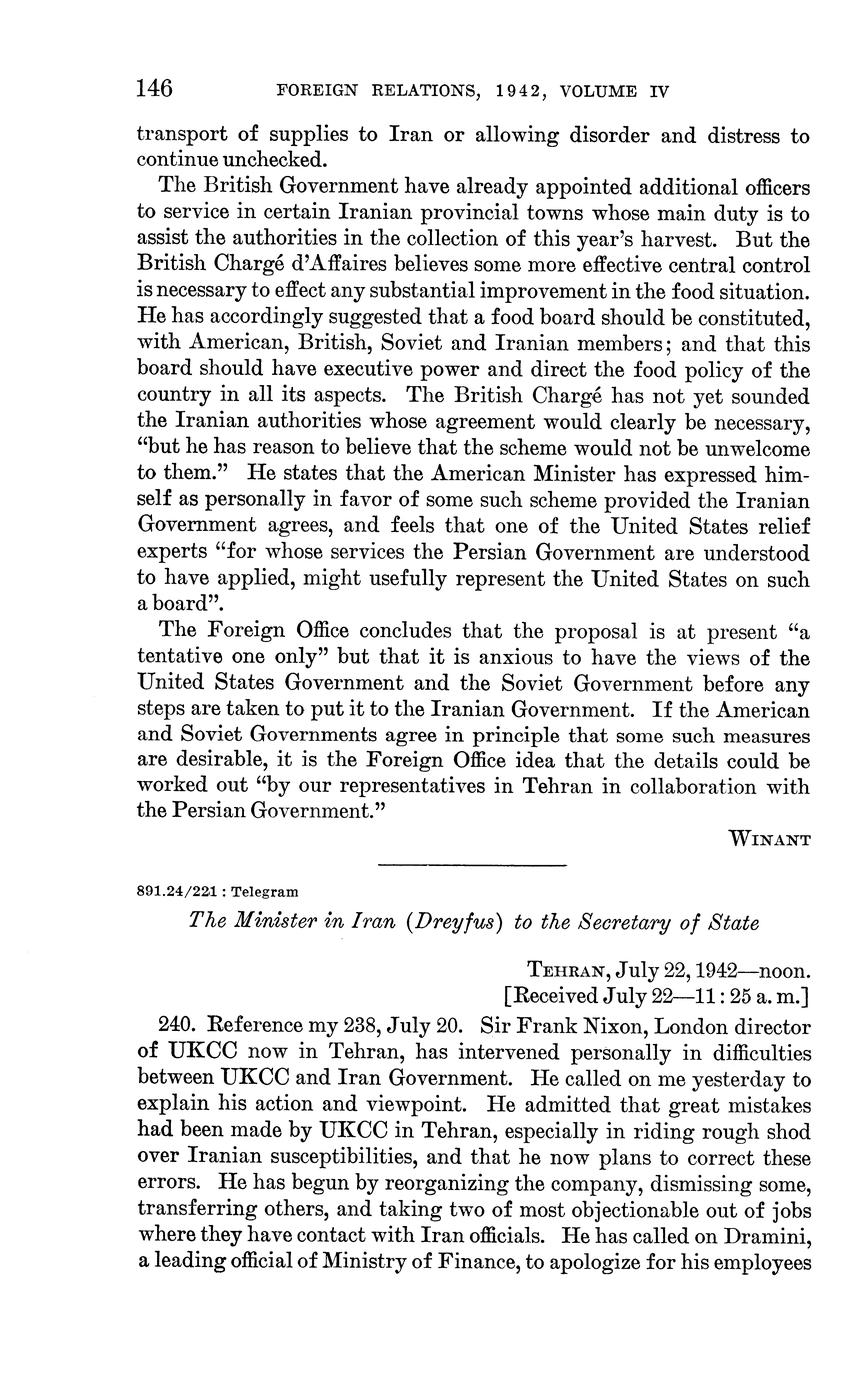 146 FOREIGN RELATIONS, 1942, VOLUME IV

transport of supplies to Iran or allowing disorder and distress to continue unchecked.

The British Government have already appointed additional officers to service in certain Iranian provincial towns whose main duty is to assist the authorities in the collection of this year's harvest. But the British Chargé d'Affaires believes some more effective central control is necessary to effect any substantial improvement in the food situation. He has accordingly suggested that a food board should be constituted, with American, British, Soviet and Iranian members; and that this board should have executive power and direct the food policy of the country in all its aspects. The British Chargé has not yet sounded the Iranian authorities whose agreement would clearly be necessary, "but he has reason to believe that the scheme would not be unwelcome to them." He states that the American Minister has expressed himself as personally in favor of some such scheme provided the Iranian Government agrees, and feels that one of the United States relief experts "for whose services the Persian Government are understood to have applied, might usefully represent the United States on such a board".

The Foreign Office concludes that the proposal is at present "a tentative one only" but that it is anxious to have the views of the United States Government and the Soviet Government before any steps are taken to put it to the Iranian Government. If the American and Soviet Governments agree in principle that some such measures are desirable, it is the Foreign Office idea that the details could be worked out "by our representatives in Tehran in collaboration with the Persian Government."

WINANT

891.24/221 : Telegram

The Minister in Iran (Dreyfus) to the Secretary of State

TEHRAN, July 22, 1942—noon.
[Received July 22—11:25 a. m.]

240. Reference my 238, July 20. Sir Frank Nixon, London director of UKCC now in Tehran, has intervened personally in difficulties between UKCC and Iran Government. He called on me yesterday to explain his action and viewpoint. He admitted that great mistakes had been made by UKCC in Tehran, especially in riding rough shod over Iranian susceptibilities, and that he now plans to correct these errors. He has begun by reorganizing the company, dismissing some, transferring others, and taking two of most objectionable out of jobs where they have contact with Iran officials. He has called on Dramini, a leading official of Ministry of Finance, to apologize for his employees